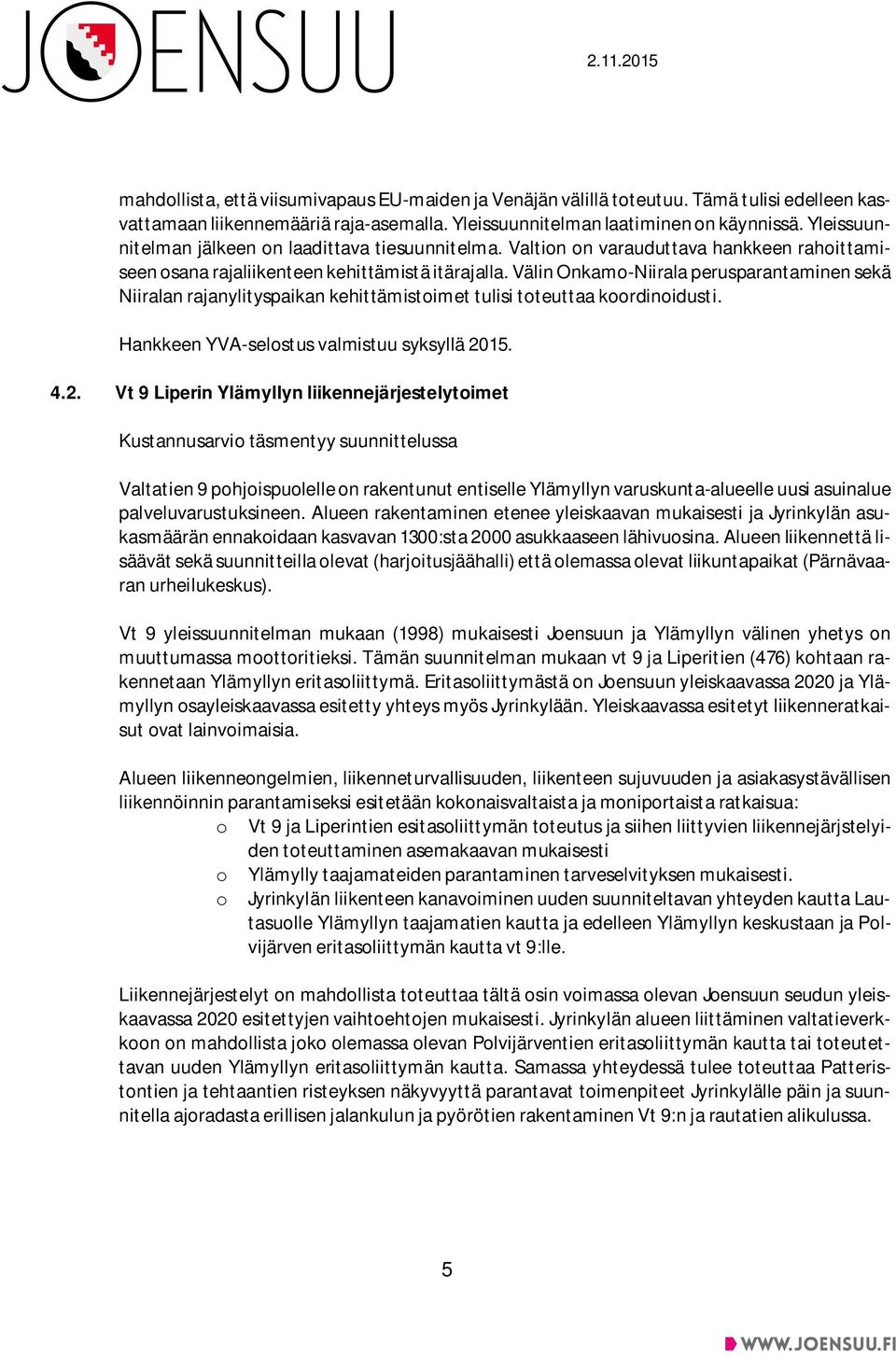 JOENSUU

2.11.2015

mahdollista, että viisumivapaus EU-maiden ja Venäjän välillä toteutuu. Tämä tulisi edelleen kasvattamaan liikennemääriä raja-asemalla. Yleissuunnitelman laatiminen on käynnissä. Yleissuunnitelman jälkeen on laadittava tiesuunnitelma. Valtion on varauduttava hankkeen rahoittamiseen osana rajaliikenteen kehittämistä itärajalla. Välin Onkamo-Niirala perusparantaminen sekä Niiralan rajanylityspaikan kehittämistoimet tulisi toteuttaa koordinoidusti.

Hankkeen YVA-selostus valmistuu syksyllä 2015.

4.2. Vt 9 Liperin Ylämyllyn liikennejärjestelytoimet

Kustannusarvio täsmentyy suunnittelussa

Valtatien 9 pohjoispuolelle on rakentunut entiselle Ylämyllyn varuskunta-alueelle uusi asuinalue palveluvarustuksineen. Alueen rakentaminen etenee yleiskaavan mukaisesti ja Jyrinkylän asukasmäärän ennakoidaan kasvavan 1300:sta 2000 asukkaaseen lähivuosina. Alueen liikennettä lisäävät sekä suunnitteilla olevat (harjoitusjäähalli) että olemassa olevat liikuntapaikat (Pärnävaaran urheilukeskus).

Vt 9 yleissuunnitelman mukaan (1998) mukaisesti Joensuun ja Ylämyllyn välinen yhetys on muuttumassa moottoritieksi. Tämän suunnitelman mukaan vt 9 ja Liperitien (476) kohtaan rakennetaan Ylämyllyn eritasoliittymä. Eritasoliittymästä on Joensuun yleiskaavassa 2020 ja Ylämyllyn osayleiskaavassa esitetty yhteys myös Jyrinkylään. Yleiskaavassa esitetyt liikenneratkaisut ovat lainvoimaisia.

Alueen liikenneongelmien, liikenneturvallisuuden, liikenteen sujuvuuden ja asiakasystävällisen liikennöinnin parantamiseksi esitetään kokonaisvaltaista ja moniportaista ratkaisua:
o Vt 9 ja Liperintien esitasoliittymän toteutus ja siihen liittyvien liikennejärjstelyiden toteuttaminen asemakaavan mukaisesti
o Ylämylly taajamateiden parantaminen tarveselvityksen mukaisesti.
o Jyrinkylän liikenteen kanavoiminen uuden suunniteltavan yhteyden kautta Lautasuolle Ylämyllyn taajamatien kautta ja edelleen Ylämyllyn keskustaan ja Polvijärven eritasoliittymän kautta vt 9:lle.

Liikennejärjestelyt on mahdollista toteuttaa tältä osin voimassa olevan Joensuun seudun yleiskaavassa 2020 esitettyjen vaihtoehtojen mukaisesti. Jyrinkylän alueen liittäminen valtatieverkkoon on mahdollista joko olemassa olevan Polvijärventien eritasoliittymän kautta tai toteutettavan uuden Ylämyllyn eritasoliittymän kautta. Samassa yhteydessä tulee toteuttaa Patteristontien ja tehtaantien risteyksen näkyvyyttä parantavat toimenpiteet Jyrinkylälle päin ja suunnitella ajoradasta erillisen jalankulun ja pyörötien rakentaminen Vt 9:n ja rautatien alikulussa.

5

WWW.JOENSUU.FI